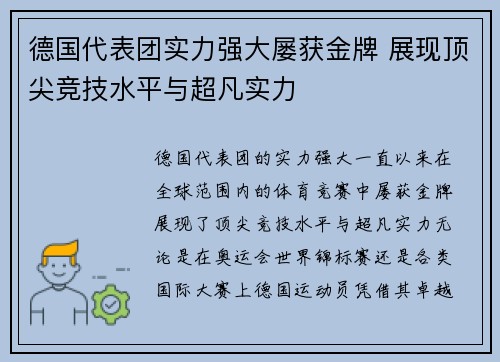 德国代表团实力强大屡获金牌 展现顶尖竞技水平与超凡实力

德国代表团的实力强大一直以来在全球范围内的体育竞赛中屡获金牌展现了顶尖竞技水平与超凡实力无论是在奥运会世界锦标赛还是各类国际大赛上德国运动员凭借其卓越